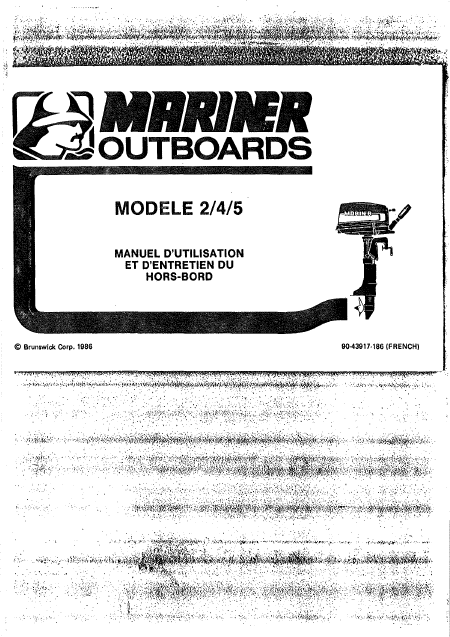 MARINER
OUTBOARDS

MODELE 2/4/5

MANUEL D'UTILISATION
ET D'ENTRETIEN DU
HORS-BORD

© Brunswick Corp. 1986

90-43917-186 (FRENCH)